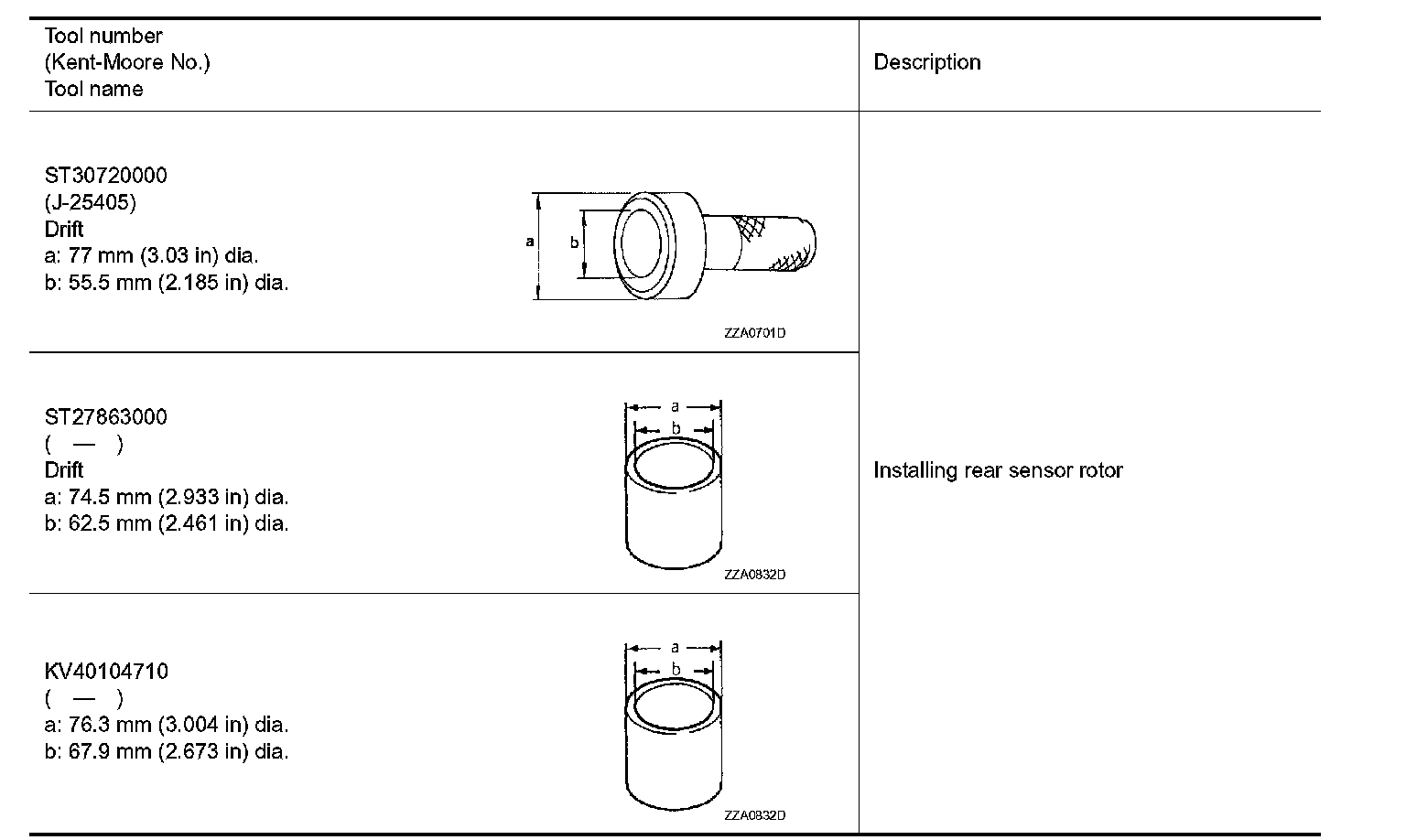 | Tool number (Kent-Moore No.) Tool name | Description |
|---|---|
| ST30720000 (J-25405) Drift a: 77 mm (3.03 in) dia. b: 55.5 mm (2.185 in) dia. a b ZZA0701D | Installing rear sensor rotor |
| ST27863000 ( — ) Drift a: 74.5 mm (2.933 in) dia. b: 62.5 mm (2.461 in) dia. a b ZZA0832D | |
| KV40104710 ( — ) a: 76.3 mm (3.004 in) dia. b: 67.9 mm (2.673 in) dia. a b ZZA0832D | |